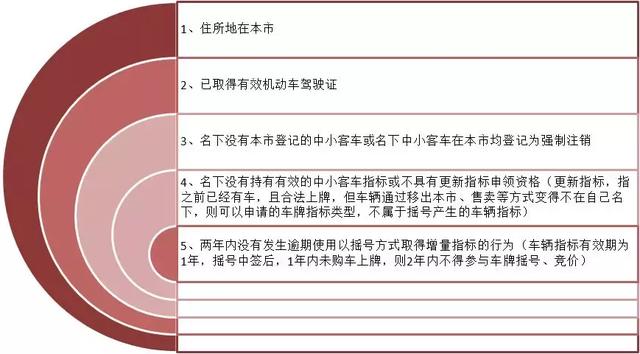 1、住所地在本市

2、已取得有效机动车驾驶证

3、名下没有本市登记的中小客车或名下中小客车在本市均登记为强制注销

4、名下没有持有有效的中小客车指标或不具有更新指标申领资格（更新指标，指之前已经有车，且合法上牌，但车辆通过移出本市、售卖等方式变得不在自己名下，则可以申请的车牌指标类型，不属于摇号产生的车辆指标）

5、两年内没有发生逾期使用以摇号方式取得增量指标的行为（车辆指标有效期为1年，摇号中签后，1年内未购车上牌，则2年内不得参与车牌摇号、竞价）